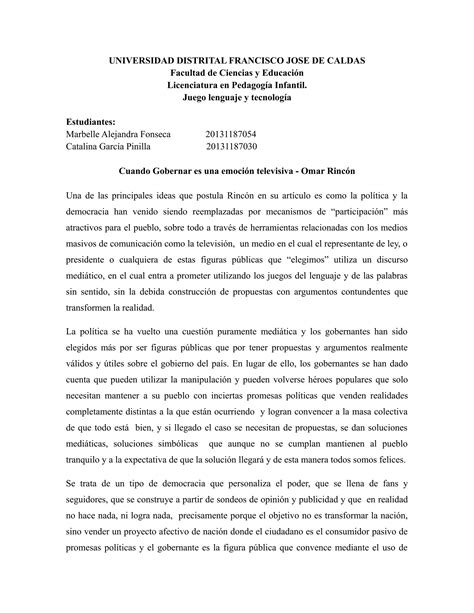 UNIVERSIDAD DISTRITAL FRANCISCO JOSE DE CALDAS
Facultad de Ciencias y Educación
Licenciatura en Pedagogía Infantil.
Juego lenguaje y tecnología

Estudiantes:
Marbelle Alejandra Fonseca 20131187054
Catalina García Pinilla 20131187030

Cuando Gobernar es una emoción televisiva - Omar Rincón

Una de las principales ideas que postula Rincón en su artículo es como la política y la democracia han venido siendo reemplazadas por mecanismos de "participación" más atractivos para el pueblo, sobre todo a través de herramientas relacionadas con los medios masivos de comunicación como la televisión, un medio en el cual el representante de ley, o presidente o cualquiera de estas figuras públicas que "elegimos" utiliza un discurso mediático, en el cual entra a prometer utilizando los juegos del lenguaje y de las palabras sin sentido, sin la debida construcción de propuestas con argumentos contundentes que transformen la realidad.

La política se ha vuelto una cuestión puramente mediática y los gobernantes han sido elegidos más por ser figuras públicas que por tener propuestas y argumentos realmente válidos y útiles sobre el gobierno del país. En lugar de ello, los gobernantes se han dado cuenta que pueden utilizar la manipulación y pueden volverse héroes populares que solo necesitan mantener a su pueblo con inciertas promesas políticas que venden realidades completamente distintas a la que están ocurriendo y logran convencer a la masa colectiva de que todo está bien, y si llegado el caso se necesitan de propuestas, se dan soluciones mediáticas, soluciones simbólicas que aunque no se cumplan mantienen al pueblo tranquilo y a la expectativa de que la solución llegará y de esta manera todos somos felices.

Se trata de un tipo de democracia que personaliza el poder, que se llena de fans y seguidores, que se construye a partir de sondeos de opinión y publicidad y que en realidad no hace nada, ni logra nada, precisamente porque el objetivo no es transformar la nación, sino vender un proyecto afectivo de nación donde el ciudadano es el consumidor pasivo de promesas políticas y el gobernante es la figura pública que convence mediante el uso de